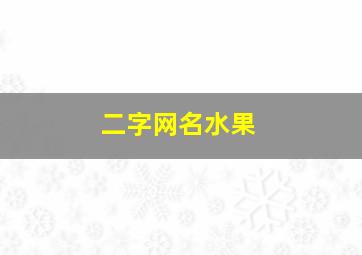 二字网名水果